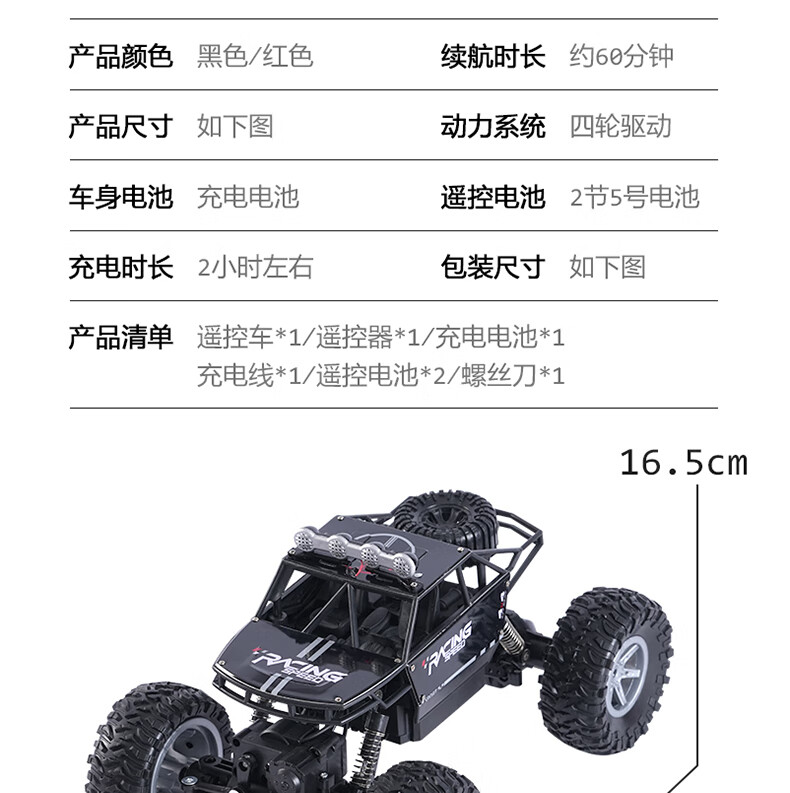 产品颜色 黑色/红色 续航时长 约60分钟

产品尺寸 如下图 动力系统 四轮驱动

车身电池 充电电池 遥控电池 2节5号电池

充电时长 2小时左右 包装尺寸 如下图

产品清单 遥控车*1/遥控器*1/充电电池*1
充电线*1/遥控电池*2/螺丝刀*1

16.5cm

RACING SPEED

RACING SPEED